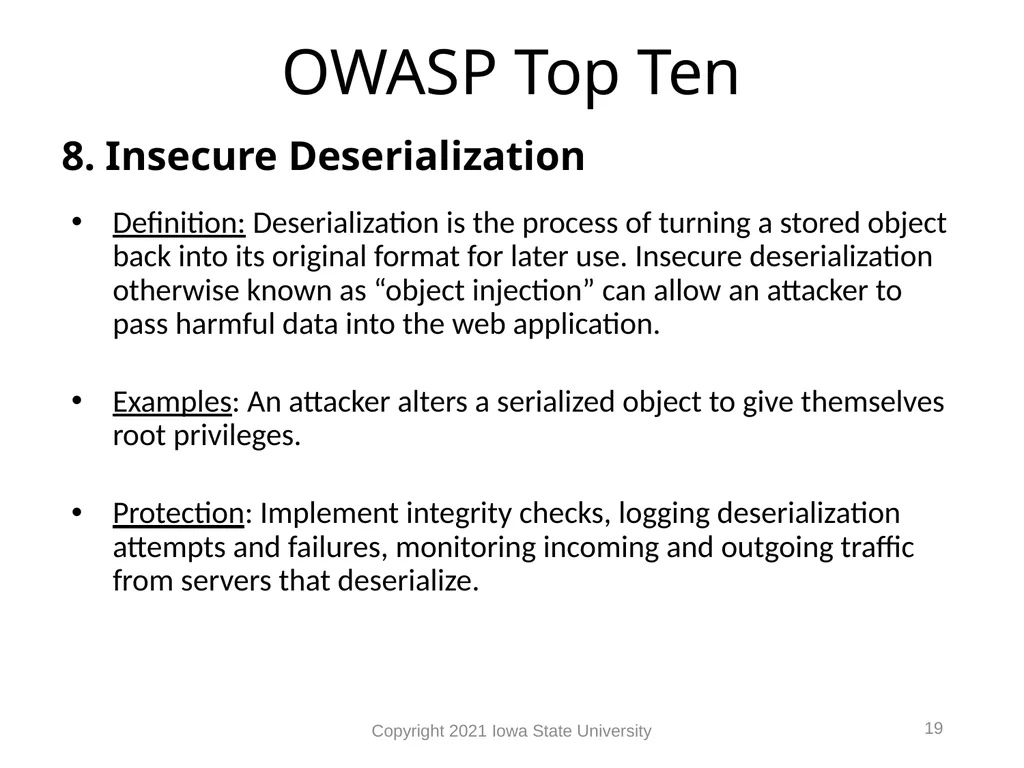 OWASP Top Ten

8. Insecure Deserialization

• Definition: Deserialization is the process of turning a stored object back into its original format for later use. Insecure deserialization otherwise known as “object injection” can allow an attacker to pass harmful data into the web application.

• Examples: An attacker alters a serialized object to give themselves root privileges.

• Protection: Implement integrity checks, logging deserialization attempts and failures, monitoring incoming and outgoing traffic from servers that deserialize.

Copyright 2021 Iowa State University

19